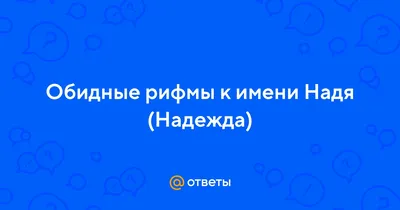 Обидные рифмы к имени Надя (Надежда)

@ ответы